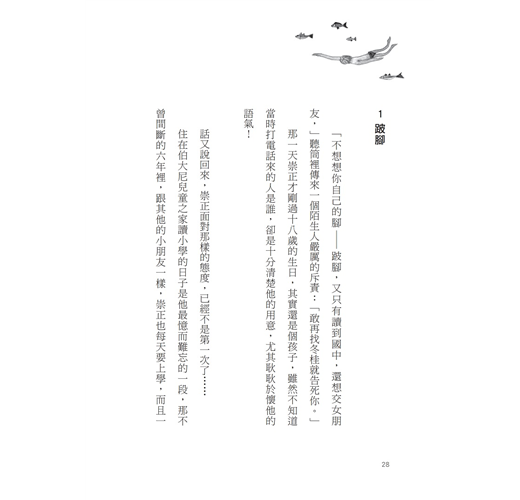 1 跛腳

「不想想你自己的腳——跛腳，又只有讀到國中，還想交女朋友。」聽筒裡傳來一個陌生人嚴厲的斥責：「敢再找冬桂就告死你。」

那一天崇正才剛過十八歲的生日，其實還是個孩子，雖然不知道當時打電話來的人是誰，卻是十分清楚他的用意，尤其耿耿於懷他的語氣！

話又說回來，崇正面對那樣的態度，已經不是第一次了……

住在伯大尼兒童之家讀小學的日子是他最憶而難忘的一段，那不曾間斷的六年裡，跟其他的小朋友一樣，崇正也每天要上學，而且一

28